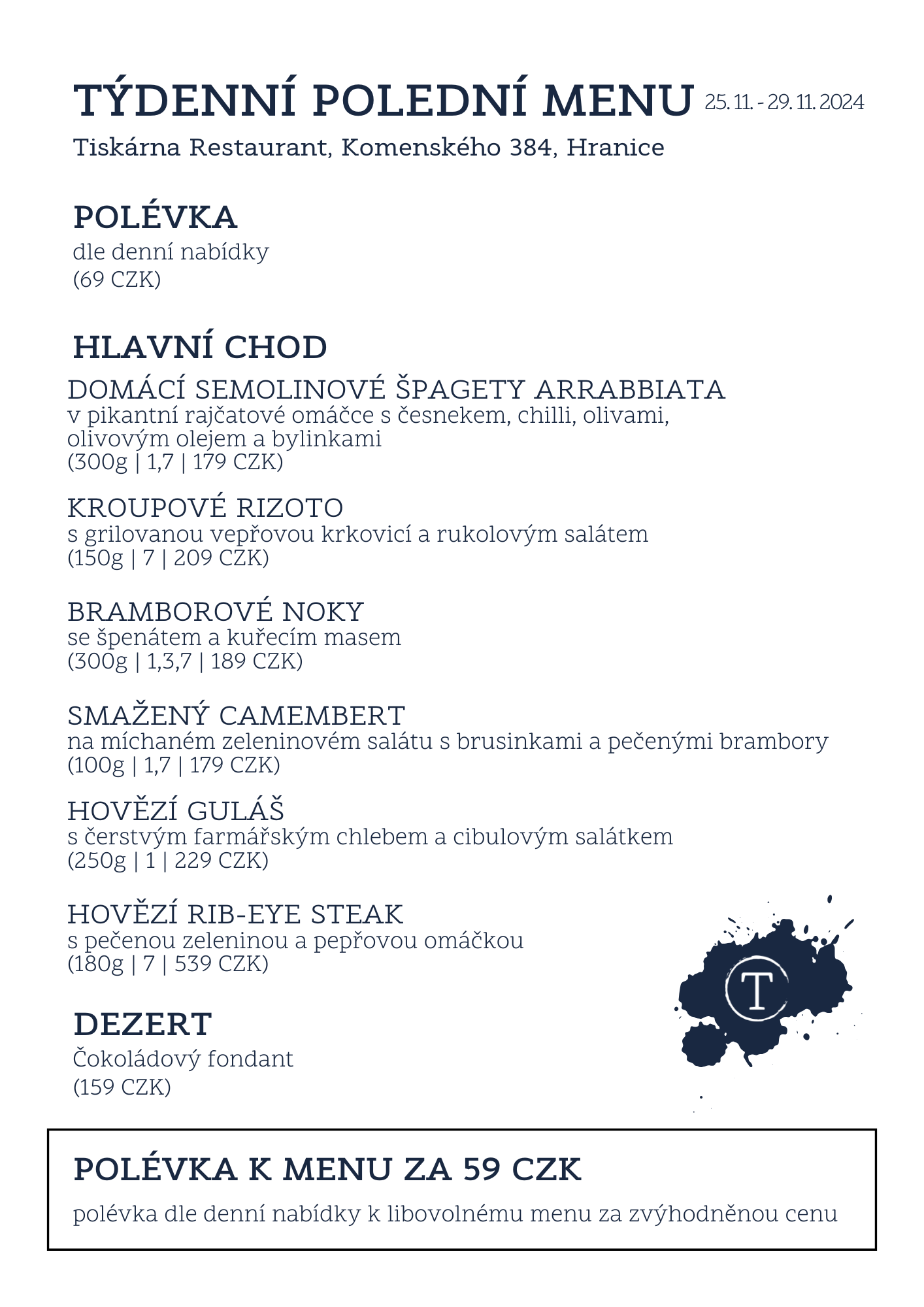 TÝDENNÍ POLEDNÍ MENU 25. 11. - 29. 11. 2024

Tiskárna Restaurant, Komenského 384, Hranice

POLÉVKA

dle denní nabídky
(69 CZK)

HLAVNÍ CHOD

DOMÁCÍ SEMOLINOVÉ ŠPAGETY ARRABBIATA
v pikantní rajčatové omáčce s česnekem, chilli, olivami, olivovým olejem a bylinkami
(300g | 1,7 | 179 CZK)

KROUPOVÉ RIZOTO
s grilovanou vepřovou krkovicí a rukolovým salátem
(150g | 7 | 209 CZK)

BRAMBOROVÉ NOKY
se špenátem a kuřecím masem
(300g | 1,3,7 | 189 CZK)

SMAŽENÝ CAMEMBERT
na míchaném zeleninovém salátu s brusinkami a pečenými brambory
(100g | 1,7 | 179 CZK)

HOVĚZÍ GULÁŠ
s čerstvým farmářským chlebem a cibulovým salátkem
(250g | 1 | 229 CZK)

HOVĚZÍ RIB-EYE STEAK
s pečenou zeleninou a pepřovou omáčkou
(180g | 7 | 539 CZK)

T

DEZERT

Čokoládový fondant
(159 CZK)

POLÉVKA K MENU ZA 59 CZK

polévka dle denní nabídky k libovolnému menu za zvýhodněnou cenu